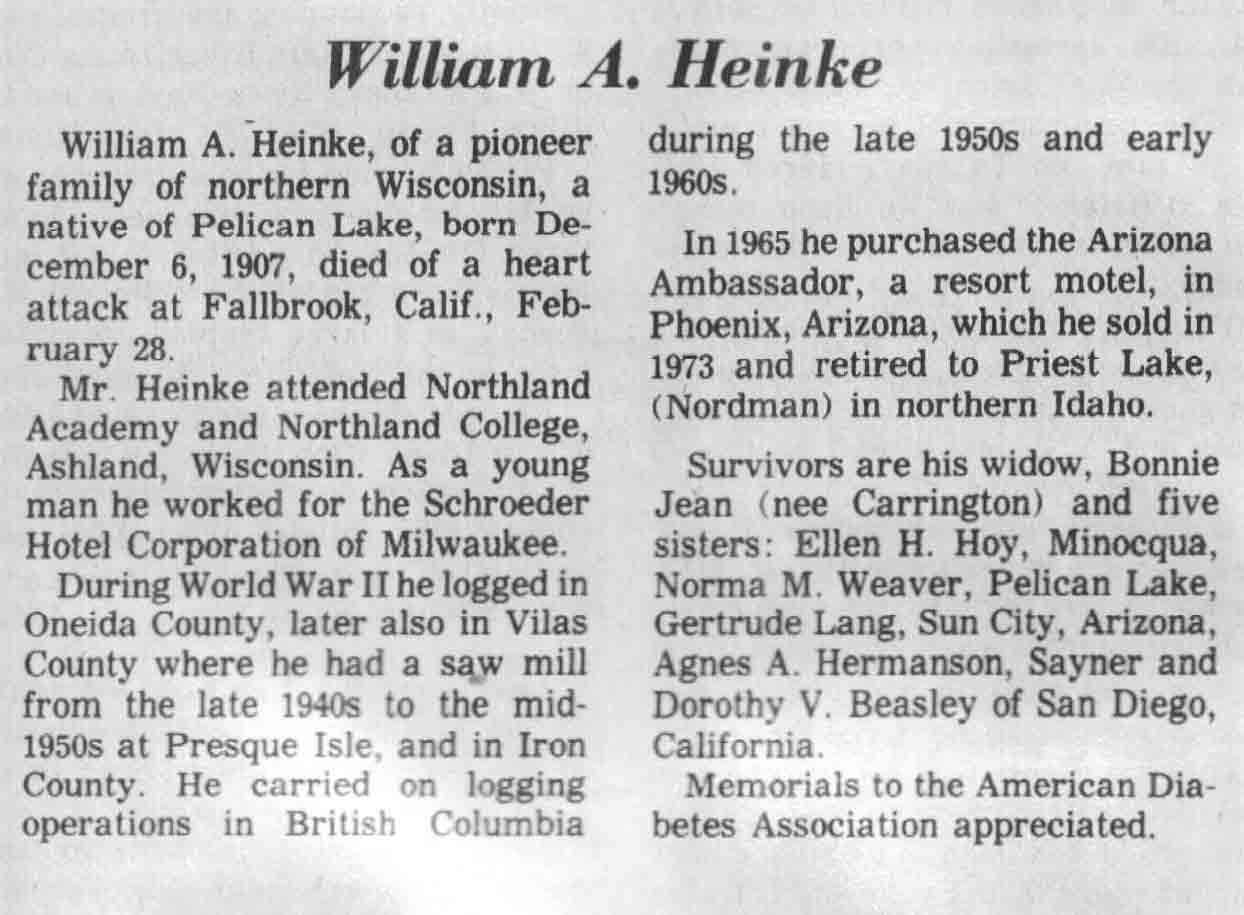 William A. Heinke

William A. Heinke, of a pioneer family of northern Wisconsin, a native of Pelican Lake, born December 6, 1907, died of a heart attack at Fallbrook, Calif., February 28.

Mr. Heinke attended Northland Academy and Northland College, Ashland, Wisconsin. As a young man he worked for the Schroeder Hotel Corporation of Milwaukee.

During World War II he logged in Oneida County, later also in Vilas County where he had a saw mill from the late 1940s to the mid-1950s at Presque Isle, and in Iron County. He carried on logging operations in British Columbia during the late 1950s and early 1960s.

In 1965 he purchased the Arizona Ambassador, a resort motel, in Phoenix, Arizona, which he sold in 1973 and retired to Priest Lake, (Nordman) in northern Idaho.

Survivors are his widow, Bonnie Jean (nee Carrington) and five sisters: Ellen H. Hoy, Minocqua, Norma M. Weaver, Pelican Lake, Gertrude Lang, Sun City, Arizona, Agnes A. Hermanson, Sayner and Dorothy V. Beasley of San Diego, California.

Memorials to the American Diabetes Association appreciated.